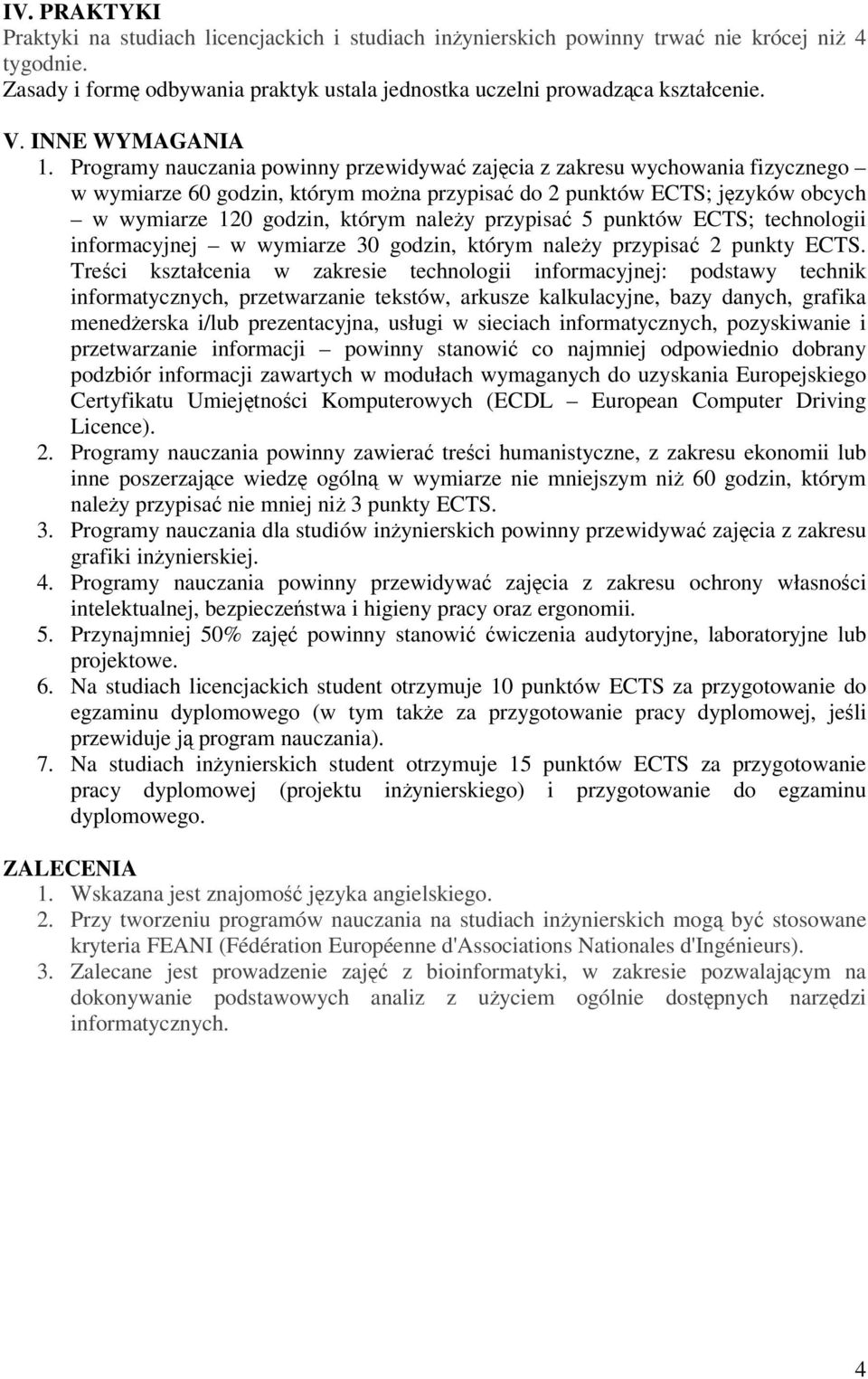 IV. PRAKTYKI
Praktyki na studiach licencjackich i studiach inżynierskich powinny trwać nie krócej niż 4 tygodnie.
Zasady i formę odbywania praktyk ustala jednostka uczelni prowadząca kształcenie.

V. INNE WYMAGANIA
1. Programy nauczania powinny przewidywać zajęcia z zakresu wychowania fizycznego – w wymiarze 60 godzin, którym można przypisać do 2 punktów ECTS; języków obcych – w wymiarze 120 godzin, którym należy przypisać 5 punktów ECTS; technologii informacyjnej – w wymiarze 30 godzin, którym należy przypisać 2 punkty ECTS. Treści kształcenia w zakresie technologii informacyjnej: podstawy technik informatycznych, przetwarzanie tekstów, arkusze kalkulacyjne, bazy danych, grafika menedżerska i/lub prezentacyjna, usługi w sieciach informatycznych, pozyskiwanie i przetwarzanie informacji – powinny stanowić co najmniej odpowiednio dobrany podzbiór informacji zawartych w modułach wymaganych do uzyskania Europejskiego Certyfikatu Umiejętności Komputerowych (ECDL – European Computer Driving Licence).
2. Programy nauczania powinny zawierać treści humanistyczne, z zakresu ekonomii lub inne poszerzające wiedzę ogólną w wymiarze nie mniejszym niż 60 godzin, którym należy przypisać nie mniej niż 3 punkty ECTS.
3. Programy nauczania dla studiów inżynierskich powinny przewidywać zajęcia z zakresu grafiki inżynierskiej.
4. Programy nauczania powinny przewidywać zajęcia z zakresu ochrony własności intelektualnej, bezpieczeństwa i higieny pracy oraz ergonomii.
5. Przynajmniej 50% zajęć powinny stanowić ćwiczenia audytoryjne, laboratoryjne lub projektowe.
6. Na studiach licencjackich student otrzymuje 10 punktów ECTS za przygotowanie do egzaminu dyplomowego (w tym także za przygotowanie pracy dyplomowej, jeśli przewiduje ją program nauczania).
7. Na studiach inżynierskich student otrzymuje 15 punktów ECTS za przygotowanie pracy dyplomowej (projektu inżynierskiego) i przygotowanie do egzaminu dyplomowego.

ZALECENIA
1. Wskazana jest znajomość języka angielskiego.
2. Przy tworzeniu programów nauczania na studiach inżynierskich mogą być stosowane kryteria FEANI (Fédération Européenne d'Associations Nationales d'Ingénieurs).
3. Zalecane jest prowadzenie zajęć z bioinformatyki, w zakresie pozwalającym na dokonywanie podstawowych analiz z użyciem ogólnie dostępnych narzędzi informatycznych.

4